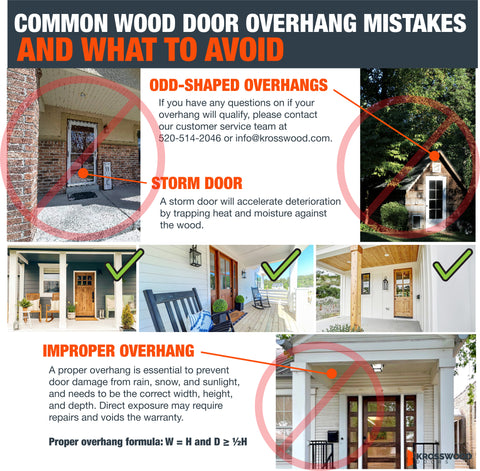 COMMON WOOD DOOR OVERHANG MISTAKES
AND WHAT TO AVOID

ODD-SHAPED OVERHANGS
If you have any questions on if your overhang will qualify, please contact our customer service team at 520-514-2046 or info@krosswood.com.

STORM DOOR
A storm door will accelerate deterioration by trapping heat and moisture against the wood.

IMPROPER OVERHANG
A proper overhang is essential to prevent door damage from rain, snow, and sunlight, and needs to be the correct width, height, and depth. Direct exposure may require repairs and voids the warranty.

Proper overhang formula: W = H and D ≥ ½H

KROSSWOOD